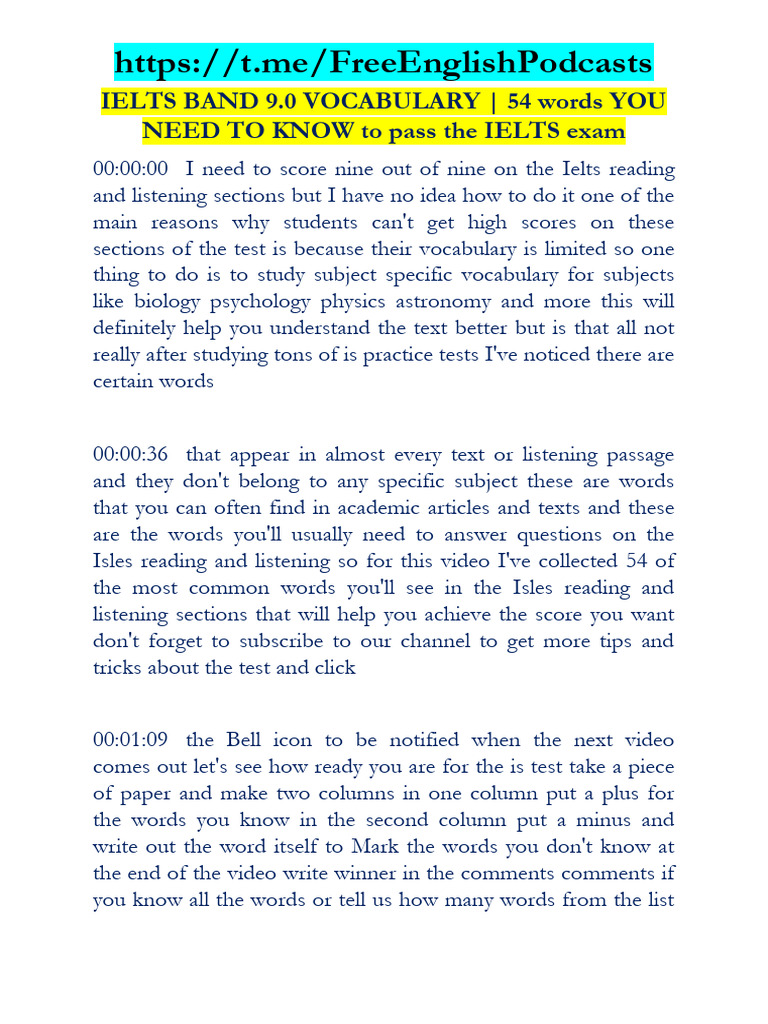 https://t.me/FreeEnglishPodcasts

IELTS BAND 9.0 VOCABULARY | 54 words YOU NEED TO KNOW to pass the IELTS exam

00:00:00 I need to score nine out of nine on the Ielts reading and listening sections but I have no idea how to do it one of the main reasons why students can't get high scores on these sections of the test is because their vocabulary is limited so one thing to do is to study subject specific vocabulary for subjects like biology psychology physics astronomy and more this will definitely help you understand the text better but is that all not really after studying tons of is practice tests I've noticed there are certain words

00:00:36 that appear in almost every text or listening passage and they don't belong to any specific subject these are words that you can often find in academic articles and texts and these are the words you'll usually need to answer questions on the Isles reading and listening so for this video I've collected 54 of the most common words you'll see in the Isles reading and listening sections that will help you achieve the score you want don't forget to subscribe to our channel to get more tips and tricks about the test and click

00:01:09 the Bell icon to be notified when the next video comes out let's see how ready you are for the is test take a piece of paper and make two columns in one column put a plus for the words you know in the second column put a minus and write out the word itself to Mark the words you don't know at the end of the video write winner in the comments comments if you know all the words or tell us how many words from the list